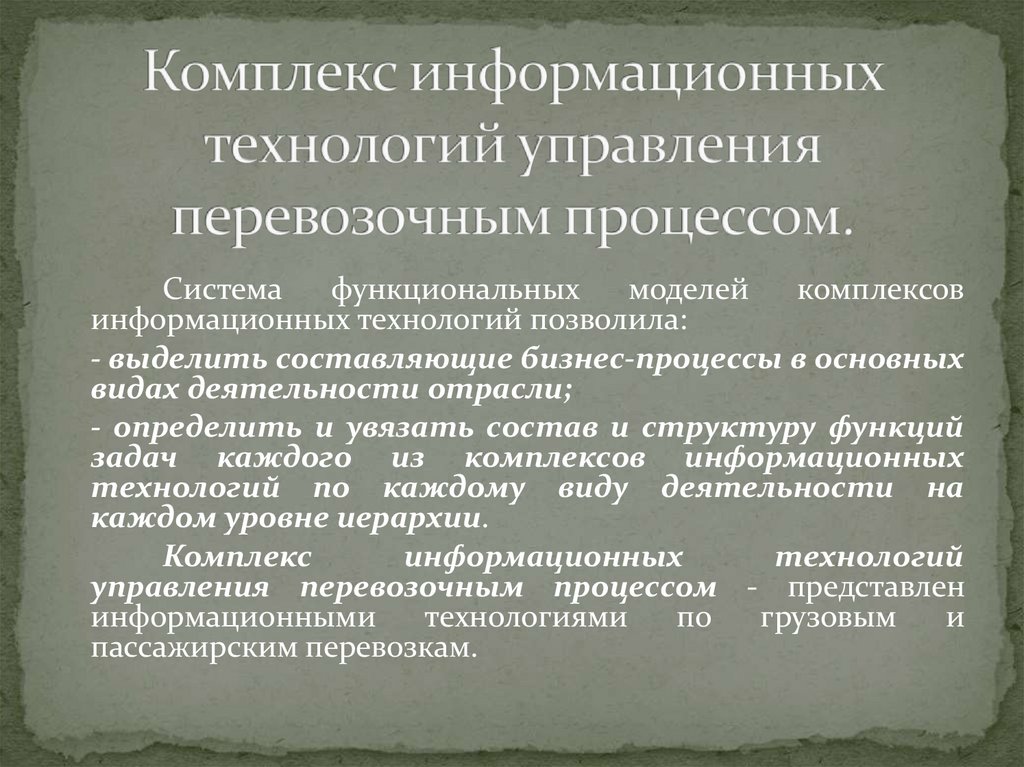 Комплекс информационных технологий управления перевозочным процессом.

Система функциональных моделей комплексов информационных технологий позволила:

- выделить составляющие бизнес-процессы в основных видах деятельности отрасли;

- определить и увязать состав и структуру функций задач каждого из комплексов информационных технологий по каждому виду деятельности на каждом уровне иерархии.

Комплекс информационных технологий управления перевозочным процессом - представлен информационными технологиями по грузовым и пассажирским перевозкам.